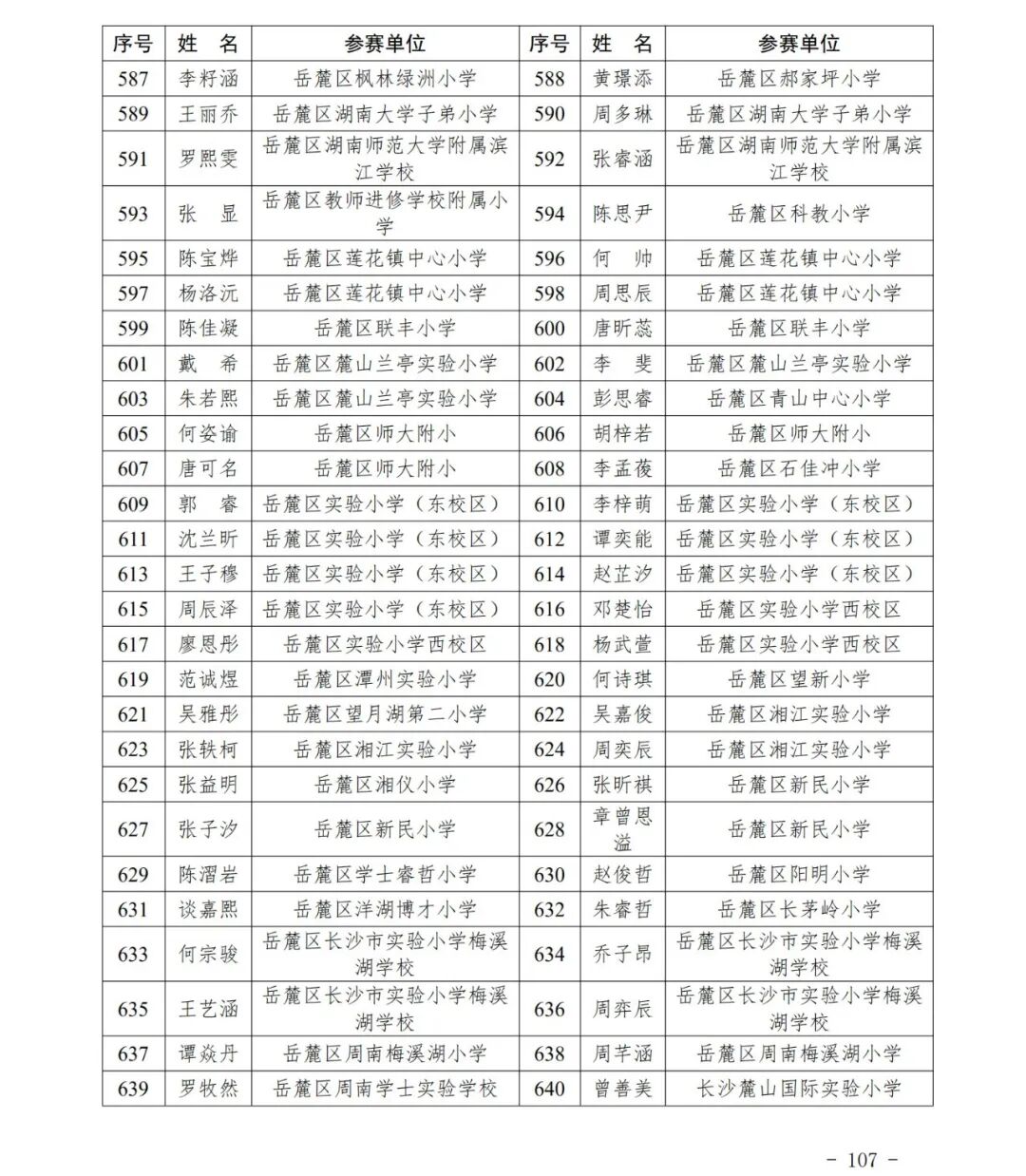 | 序号 | 姓 名 | 参赛单位 | 序号 | 姓 名 | 参赛单位 |
|---|---|---|---|---|---|
| 587 | 李籽涵 | 岳麓区枫林绿洲小学 | 588 | 黄璟添 | 岳麓区郝家坪小学 |
| 589 | 王丽乔 | 岳麓区湖南大学子弟小学 | 590 | 周多琳 | 岳麓区湖南大学子弟小学 |
| 591 | 罗熙雯 | 岳麓区湖南师范大学附属滨江学校 | 592 | 张睿涵 | 岳麓区湖南师范大学附属滨江学校 |
| 593 | 张 显 | 岳麓区教师进修学校附属小学 | 594 | 陈思尹 | 岳麓区科教小学 |
| 595 | 陈宝烨 | 岳麓区莲花镇中心小学 | 596 | 何 帅 | 岳麓区莲花镇中心小学 |
| 597 | 杨洛沅 | 岳麓区莲花镇中心小学 | 598 | 周思辰 | 岳麓区莲花镇中心小学 |
| 599 | 陈佳凝 | 岳麓区联丰小学 | 600 | 唐昕蕊 | 岳麓区联丰小学 |
| 601 | 戴 希 | 岳麓区麓山兰亭实验小学 | 602 | 李 斐 | 岳麓区麓山兰亭实验小学 |
| 603 | 朱若熙 | 岳麓区麓山兰亭实验小学 | 604 | 彭思睿 | 岳麓区青山中心小学 |
| 605 | 何姿谕 | 岳麓区师大附小 | 606 | 胡梓若 | 岳麓区师大附小 |
| 607 | 唐可名 | 岳麓区师大附小 | 608 | 李孟葰 | 岳麓区石佳冲小学 |
| 609 | 郭 睿 | 岳麓区实验小学（东校区） | 610 | 李梓萌 | 岳麓区实验小学（东校区） |
| 611 | 沈兰昕 | 岳麓区实验小学（东校区） | 612 | 谭奕能 | 岳麓区实验小学（东校区） |
| 613 | 王子穆 | 岳麓区实验小学（东校区） | 614 | 赵芷汐 | 岳麓区实验小学（东校区） |
| 615 | 周辰泽 | 岳麓区实验小学（东校区） | 616 | 邓楚怡 | 岳麓区实验小学西校区 |
| 617 | 廖恩彤 | 岳麓区实验小学西校区 | 618 | 杨武萱 | 岳麓区实验小学西校区 |
| 619 | 范诚煜 | 岳麓区潭州实验小学 | 620 | 何诗琪 | 岳麓区望新小学 |
| 621 | 吴雅彤 | 岳麓区望月湖第二小学 | 622 | 吴嘉俊 | 岳麓区湘江实验小学 |
| 623 | 张轶柯 | 岳麓区湘江实验小学 | 624 | 周奕辰 | 岳麓区湘江实验小学 |
| 625 | 张益明 | 岳麓区湘仪小学 | 626 | 张昕祺 | 岳麓区新民小学 |
| 627 | 张子汐 | 岳麓区新民小学 | 628 | 章曾恩溢 | 岳麓区新民小学 |
| 629 | 陈溜岩 | 岳麓区学士睿哲小学 | 630 | 赵俊哲 | 岳麓区阳明小学 |
| 631 | 谈嘉熙 | 岳麓区洋湖博才小学 | 632 | 朱睿哲 | 岳麓区长茅岭小学 |
| 633 | 何宗骏 | 岳麓区长沙市实验小学梅溪湖学校 | 634 | 乔子昂 | 岳麓区长沙市实验小学梅溪湖学校 |
| 635 | 王艺涵 | 岳麓区长沙市实验小学梅溪湖学校 | 636 | 周弈辰 | 岳麓区长沙市实验小学梅溪湖学校 |
| 637 | 谭焱丹 | 岳麓区周南梅溪湖小学 | 638 | 周芊涵 | 岳麓区周南梅溪湖小学 |
| 639 | 罗牧然 | 岳麓区周南学士实验学校 | 640 | 曾善美 | 长沙麓山国际实验小学 |

－ 107 －